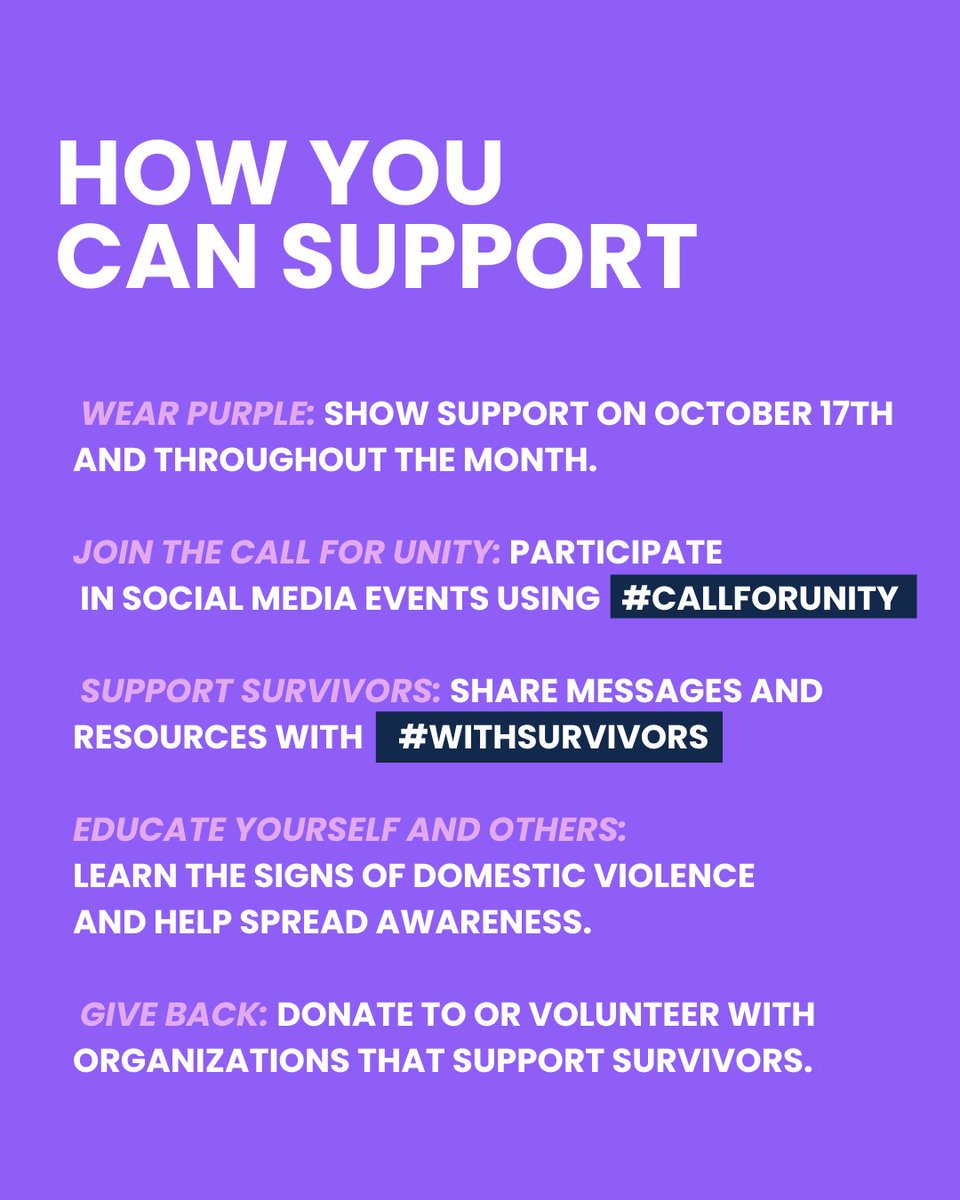 HOW YOU CAN SUPPORT

WEAR PURPLE: SHOW SUPPORT ON OCTOBER 17TH AND THROUGHOUT THE MONTH.

JOIN THE CALL FOR UNITY: PARTICIPATE IN SOCIAL MEDIA EVENTS USING #CALLFORUNITY

SUPPORT SURVIVORS: SHARE MESSAGES AND RESOURCES WITH #WITHSURVIVORS

EDUCATE YOURSELF AND OTHERS: LEARN THE SIGNS OF DOMESTIC VIOLENCE AND HELP SPREAD AWARENESS.

GIVE BACK: DONATE TO OR VOLUNTEER WITH ORGANIZATIONS THAT SUPPORT SURVIVORS.